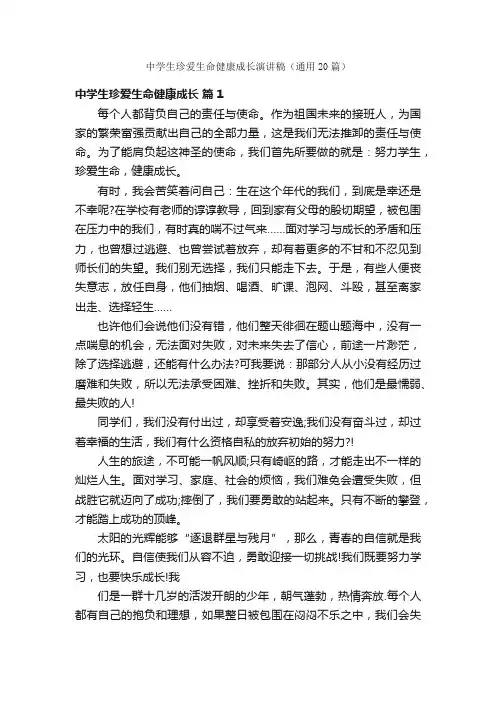 中学生珍爱生命健康成长演讲稿（通用20篇）

中学生珍爱生命健康成长 篇1

每个人都背负自己的责任与使命。作为祖国未来的接班人，为国家的繁荣富强贡献出自己的全部力量，这是我们无法推卸的责任与使命。为了能肩负起这神圣的使命，我们首先所要做的就是：努力学生，珍爱生命，健康成长。

有时，我会苦笑着问自己：生在这个年代的我们，到底是幸还是不幸呢?在学校有老师的谆谆教导，回到家有父母的殷切期望，被包围在压力中的我们，有时真的喘不过气来……面对学习与成长的矛盾和压力，也曾想过逃避、也曾尝试着放弃，却有着更多的不甘和不忍见到师长们的失望。我们别无选择，我们只能走下去。于是，有些人便丧失意志，放任自身，他们抽烟、喝酒、旷课、泡网、斗殴，甚至离家出走、选择轻生……

也许他们会说他们没有错，他们整天徘徊在题山题海中，没有一点喘息的机会，无法面对失败，对未来失去了信心，前途一片渺茫，除了选择逃避，还能有什么办法?可我要说：那部分人从小没有经历过磨难和失败，所以无法承受困难、挫折和失败。其实，他们是最懦弱、最失败的人!

同学们，我们没有付出过，却享受着安逸;我们没有奋斗过，却过着幸福的生活，我们有什么资格自私的放弃初始的努力?!

人生的旅途，不可能一帆风顺;只有崎岖的路，才能走出不一样的灿烂人生。面对学习、家庭、社会的烦恼，我们难免会遭受失败，但战胜它就迈向了成功;摔倒了，我们要勇敢的站起来。只有不断的攀登，才能踏上成功的顶峰。

太阳的光辉能够“逐退群星与残月”，那么，青春的自信就是我们的光环。自信使我们从容不迫，勇敢迎接一切挑战!我们既要努力学习，也要快乐成长!我

们是一群十几岁的活泼开朗的少年，朝气蓬勃，热情奔放.每个人都有自己的抱负和理想，如果整日被包围在闷闷不乐之中，我们会失